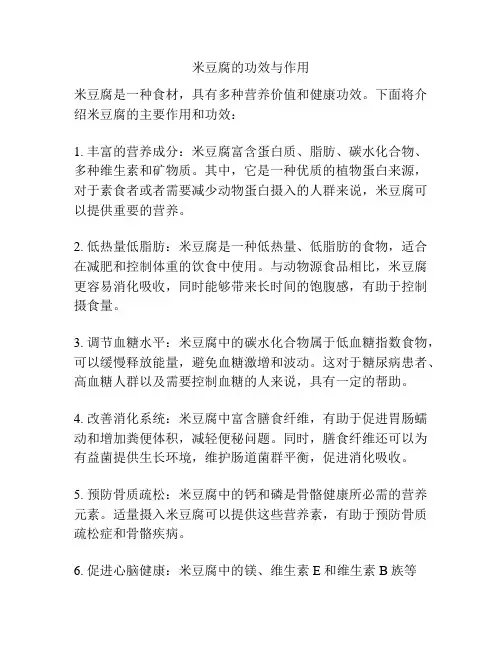 米豆腐的功效与作用

米豆腐是一种食材，具有多种营养价值和健康功效。下面将介绍米豆腐的主要作用和功效：

1. 丰富的营养成分：米豆腐富含蛋白质、脂肪、碳水化合物、多种维生素和矿物质。其中，它是一种优质的植物蛋白来源，对于素食者或者需要减少动物蛋白摄入的人群来说，米豆腐可以提供重要的营养。

2. 低热量低脂肪：米豆腐是一种低热量、低脂肪的食物，适合在减肥和控制体重的饮食中使用。与动物源食品相比，米豆腐更容易消化吸收，同时能够带来长时间的饱腹感，有助于控制摄食量。

3. 调节血糖水平：米豆腐中的碳水化合物属于低血糖指数食物，可以缓慢释放能量，避免血糖激增和波动。这对于糖尿病患者、高血糖人群以及需要控制血糖的人来说，具有一定的帮助。

4. 改善消化系统：米豆腐中富含膳食纤维，有助于促进胃肠蠕动和增加粪便体积，减轻便秘问题。同时，膳食纤维还可以为有益菌提供生长环境，维护肠道菌群平衡，促进消化吸收。

5. 预防骨质疏松：米豆腐中的钙和磷是骨骼健康所必需的营养元素。适量摄入米豆腐可以提供这些营养素，有助于预防骨质疏松症和骨骼疾病。

6. 促进心脑健康：米豆腐中的镁、维生素 E 和维生素 B 族等